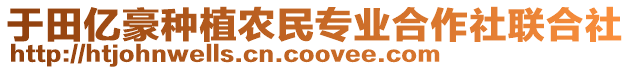 于田亿豪种植农民专业合作社联合社
http://htjohnwells.cn.coovee.com